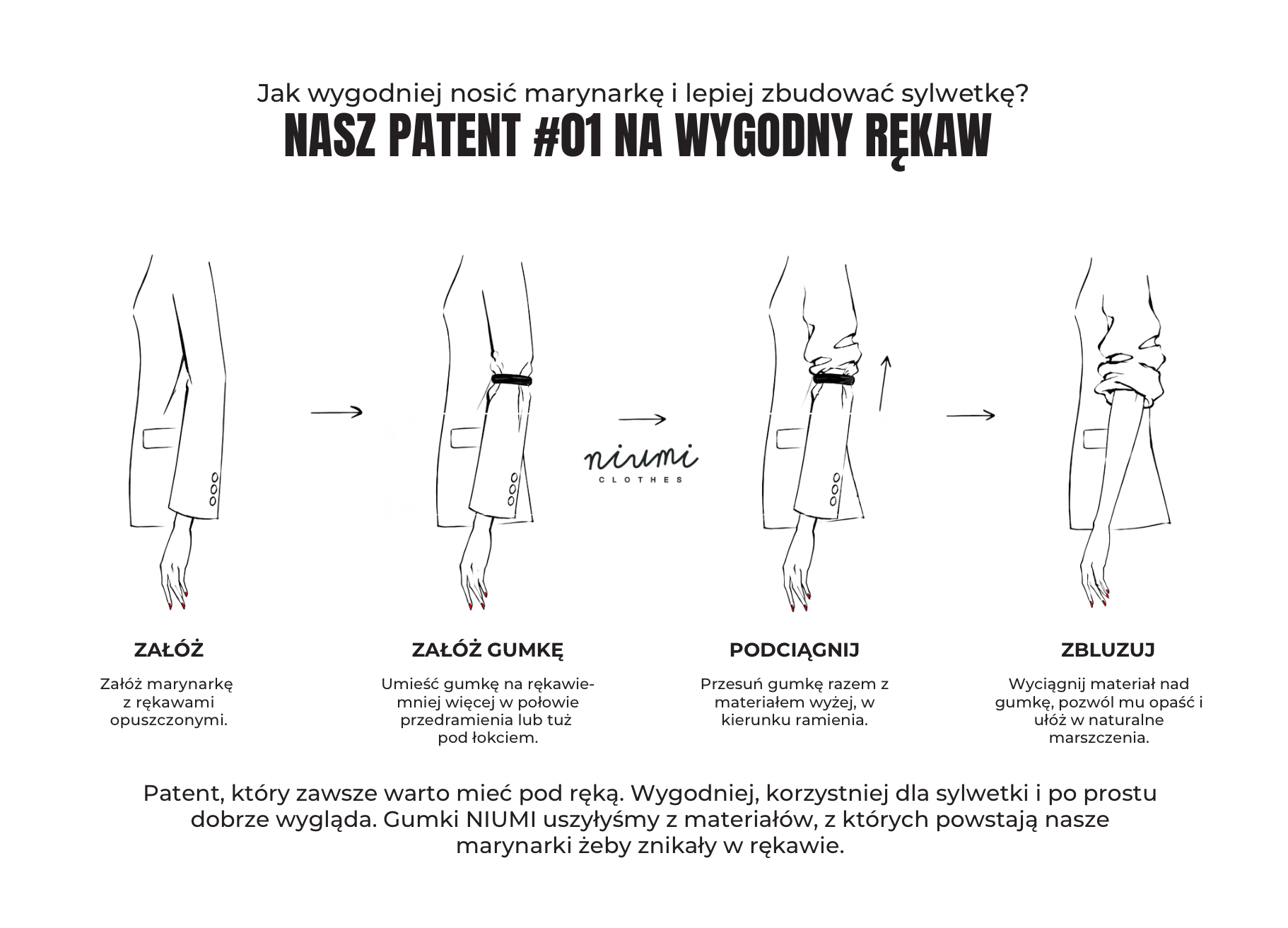 Jak wygodniej nosić marynarkę i lepiej zbudować sylwetkę?
NASZ PATENT #01 NA WYGODNY RĘKAW

niumi
CLOTHES

ZAŁÓŻ

Załóż marynarkę z rękawami opuszczonymi.

ZAŁÓŻ GUMKĘ

Umieść gumkę na rękawie- mniej więcej w połowie przedramienia lub tuż pod łokciem.

PODCIĄGNIJ

Przesuń gumkę razem z materiałem wyżej, w kierunku ramienia.

ZBLUZUJ

Wyciągnij materiał nad gumkę, pozwól mu opaść i ułóż w naturalne marszczenia.

Patent, który zawsze warto mieć pod ręką. Wygodniej, korzystniej dla sylwetki i po prostu dobrze wygląda. Gumki NIUMI uszyłyśmy z materiałów, z których powstają nasze marynarki żeby znikały w rękawie.